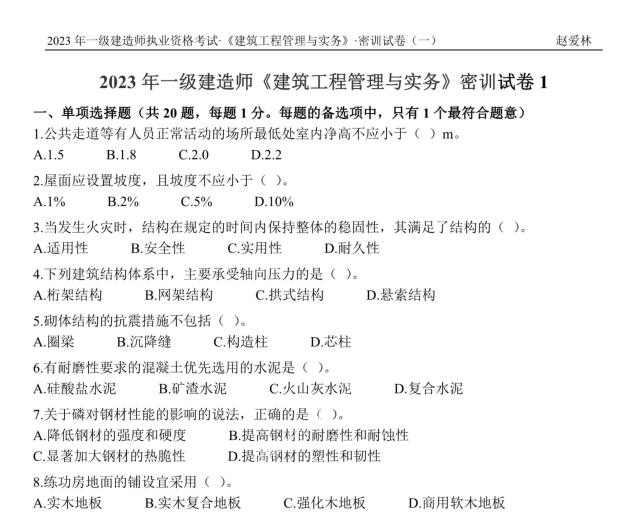 2023 年一级建造师执业资格考试·《建筑工程管理与实务》·密训试卷（一） 赵爱林

2023 年一级建造师《建筑工程管理与实务》密训试卷 1

一、单项选择题（共 20 题，每题 1 分。每题的备选项中，只有 1 个最符合题意）

1.公共走道等有人员正常活动的场所最低处室内净高不应小于（ ）m。
A.1.5 B.1.8 C.2.0 D.2.2

2.屋面应设置坡度，且坡度不应小于（ ）。
A.1% B.2% C.5% D.10%

3.当发生火灾时，结构在规定的时间内保持整体的稳固性，其满足了结构的（ ）。
A.适用性 B.安全性 C.实用性 D.耐久性

4.下列建筑结构体系中，主要承受轴向压力的是（ ）。
A.桁架结构 B.网架结构 C.拱式结构 D.悬索结构

5.砌体结构的抗震措施不包括（ ）。
A.圈梁 B.沉降缝 C.构造柱 D.芯柱

6.有耐磨性要求的混凝土优先选用的水泥是（ ）。
A.硅酸盐水泥 B.矿渣水泥 C.火山灰水泥 D.复合水泥

7.关于磷对钢材性能的影响的说法，正确的是（ ）。
A.降低钢材的强度和硬度 B.提高钢材的耐磨性和耐蚀性
C.显著加大钢材的热脆性 D.提高钢材的塑性和韧性

8.练功房地面的铺设宜采用（ ）。
A.实木地板 B.实木复合地板 C.强化木地板 D.商用软木地板